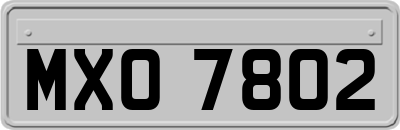 MXO 7802